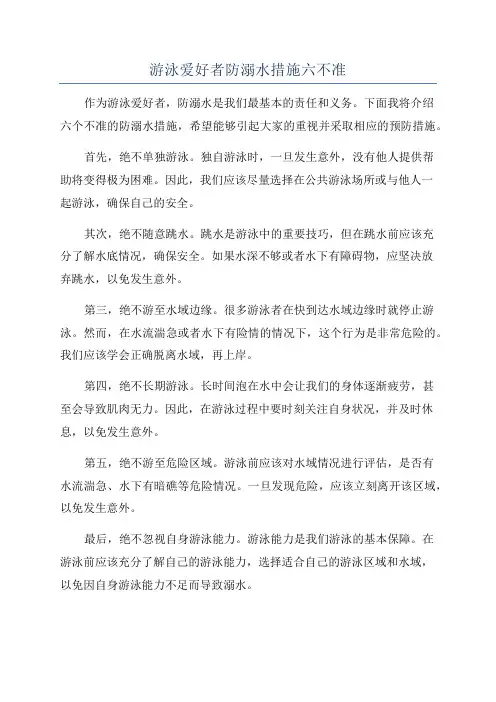 游泳爱好者防溺水措施六不准

作为游泳爱好者，防溺水是我们最基本的责任和义务。下面我将介绍六个不准的防溺水措施，希望能够引起大家的重视并采取相应的预防措施。

首先，绝不单独游泳。独自游泳时，一旦发生意外，没有他人提供帮助将变得极为困难。因此，我们应该尽量选择在公共游泳场所或与他人一起游泳，确保自己的安全。

其次，绝不随意跳水。跳水是游泳中的重要技巧，但在跳水前应该充分了解水底情况，确保安全。如果水深不够或者水下有障碍物，应坚决放弃跳水，以免发生意外。

第三，绝不游至水域边缘。很多游泳者在快到达水域边缘时就停止游泳。然而，在水流湍急或者水下有险情的情况下，这个行为是非常危险的。我们应该学会正确脱离水域，再上岸。

第四，绝不长期游泳。长时间泡在水中会让我们的身体逐渐疲劳，甚至会导致肌肉无力。因此，在游泳过程中要时刻关注自身状况，并及时休息，以免发生意外。

第五，绝不游至危险区域。游泳前应该对水域情况进行评估，是否有水流湍急、水下有暗礁等危险情况。一旦发现危险，应该立刻离开该区域，以免发生意外。

最后，绝不忽视自身游泳能力。游泳能力是我们游泳的基本保障。在游泳前应该充分了解自己的游泳能力，选择适合自己的游泳区域和水域，以免因自身游泳能力不足而导致溺水。